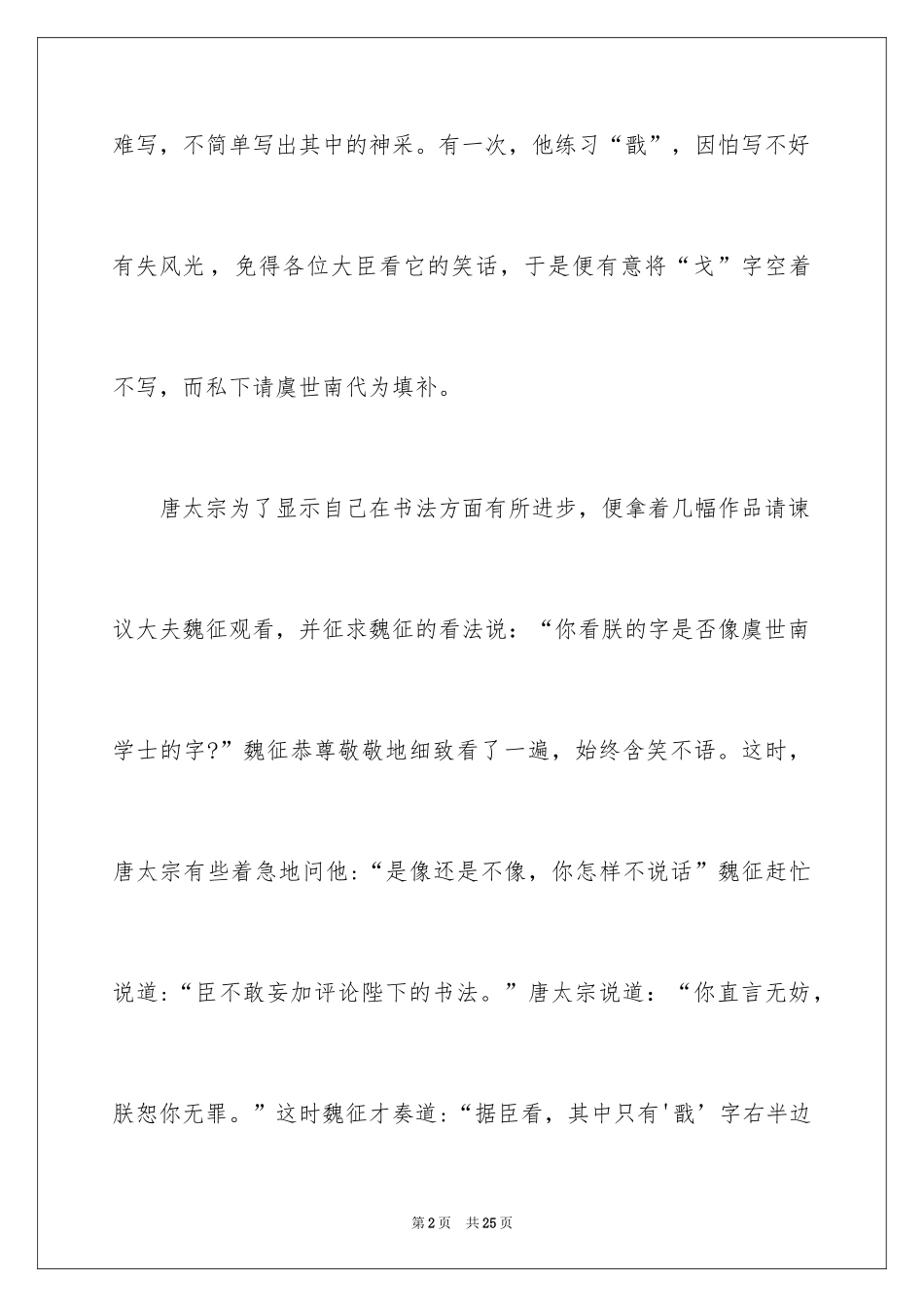 难写，不简单写出其中的神采。有一次，他练习“戬”，因怕写不好有失风光，免得各位大臣看它的笑话，于是便有意将“戈”字空着不写，而私下请虞世南代为填补。

唐太宗为了显示自己在书法方面有所进步，便拿着几幅作品请谏议大夫魏征观看，并征求魏征的看法说：“你看朕的字是否像虞世南学士的字?”魏征恭尊敬敬地细致看了一遍，始终含笑不语。这时，唐太宗有些着急地问他:“是像还是不像，你怎样不说话”魏征赶忙说道:“臣不敢妄加评论陛下的书法。”唐太宗说道：“你直言无妨，朕恕你无罪。”这时魏征才奏道:“据臣看，其中只有'戬’字右半边

第2页 共25页